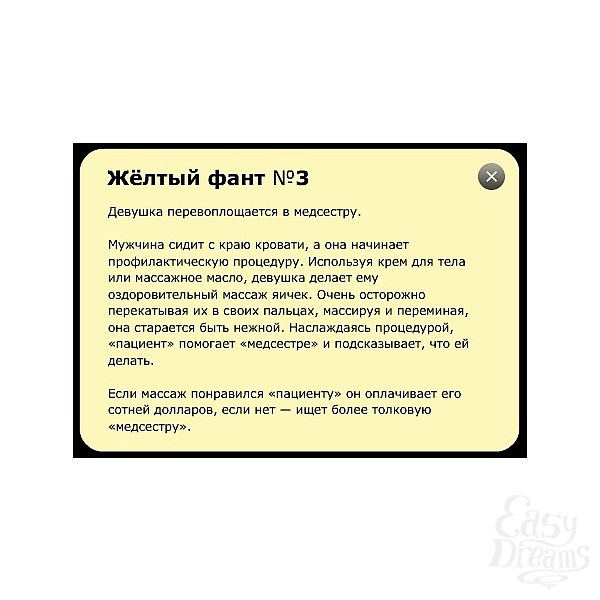 Жёлтый фант №3

Девушка перевоплощается в медсестру.

Мужчина сидит с краю кровати, а она начинает профилактическую процедуру. Используя крем для тела или массажное масло, девушка делает ему оздоровительный массаж яичек. Очень осторожно перекатывая их в своих пальцах, массируя и переминая, она старается быть нежной. Наслаждаясь процедурой, «пациент» помогает «медсестре» и подсказывает, что ей делать.

Если массаж понравился «пациенту» он оплачивает его сотней долларов, если нет — ищет более толковую «медсестру».

Easy Dreams